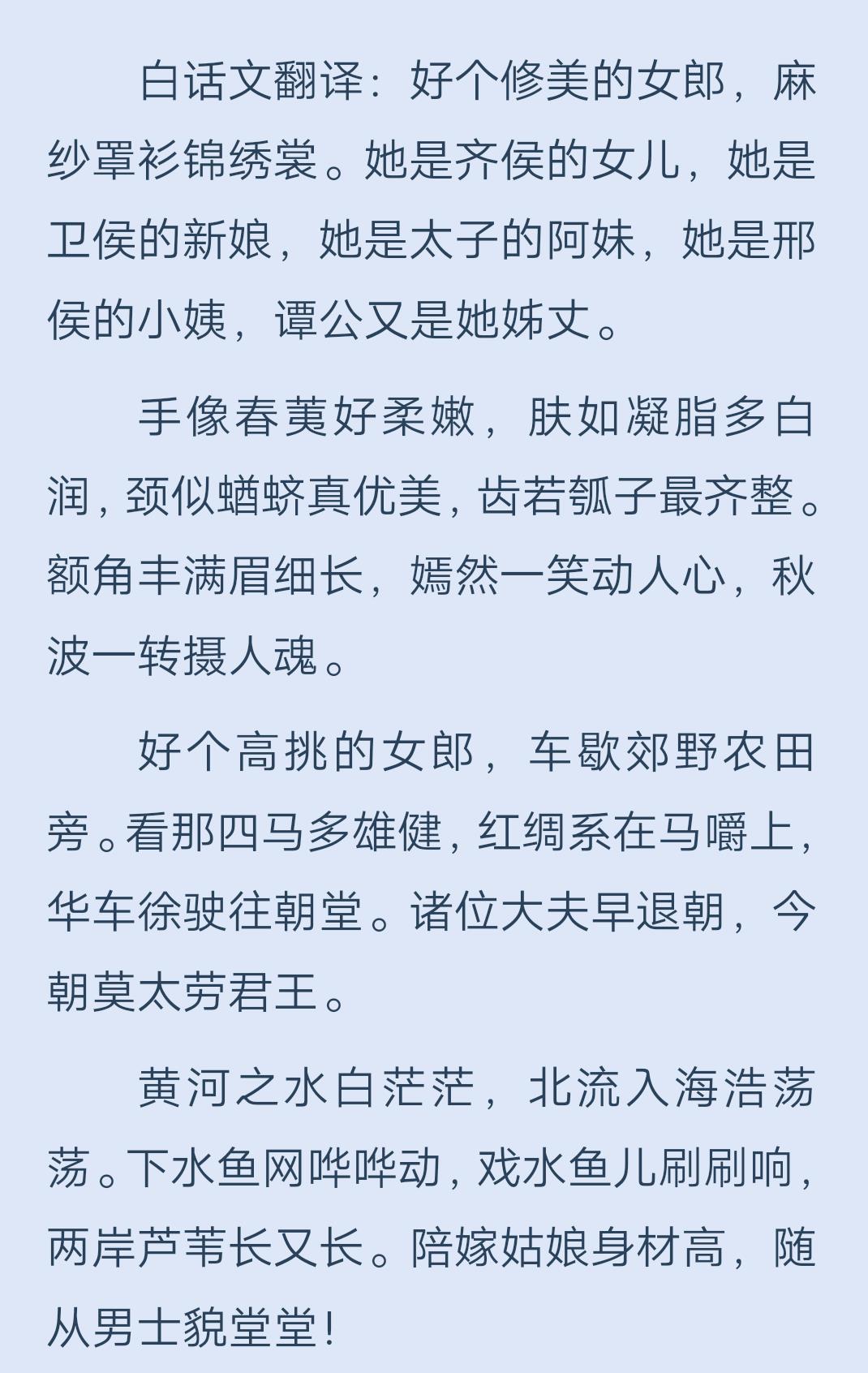 白话文翻译：好个修美的女郎，麻纱罩衫锦绣裳。她是齐侯的女儿，她是卫侯的新娘，她是太子的阿妹，她是邢侯的小姨，谭公又是她姊丈。

手像春荑好柔嫩，肤如凝脂多白润，颈似蝤蛴真优美，齿若瓠子最齐整。额角丰满眉细长，嫣然一笑动人心，秋波一转摄人魂。

好个高挑的女郎，车歇郊野农田旁。看那四马多雄健，红绸系在马嚼上，华车徐驶往朝堂。诸位大夫早退朝，今朝莫太劳君王。

黄河之水白茫茫，北流入海浩荡荡。下水鱼网哗哗动，戏水鱼儿刷刷响，两岸芦苇长又长。陪嫁姑娘身材高，随从男士貌堂堂！